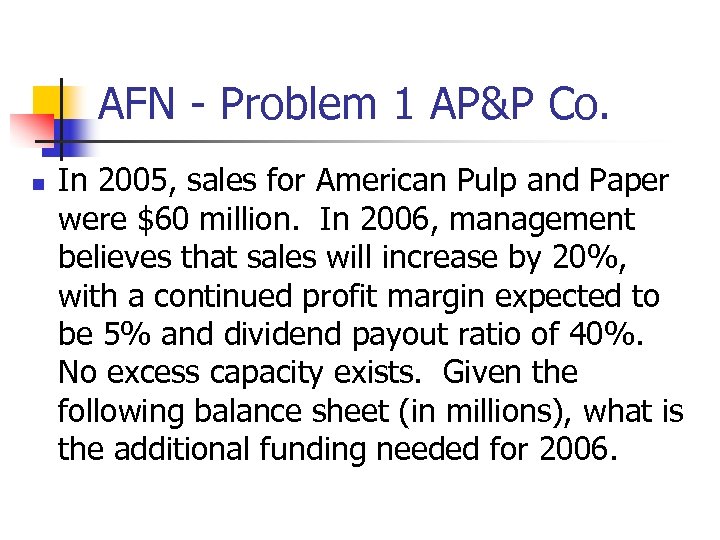 AFN - Problem 1 AP&P Co.

In 2005, sales for American Pulp and Paper were \$60 million. In 2006, management believes that sales will increase by 20%, with a continued profit margin expected to be 5% and dividend payout ratio of 40%. No excess capacity exists. Given the following balance sheet (in millions), what is the additional funding needed for 2006.